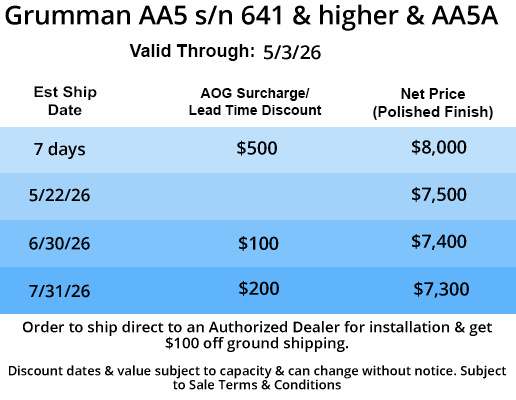 Grumman AA5 s/n 641 & higher & AA5A

Valid Through: 5/3/26

| Est Ship Date | AOG Surcharge/ Lead Time Discount | Net Price (Polished Finish) |
|---|---|---|
| 7 days | $500 | $8,000 |
| 5/22/26 | | $7,500 |
| 6/30/26 | $100 | $7,400 |
| 7/31/26 | $200 | $7,300 |

Order to ship direct to an Authorized Dealer for installation & get $100 off ground shipping.

Discount dates & value subject to capacity & can change without notice. Subject to Sale Terms & Conditions